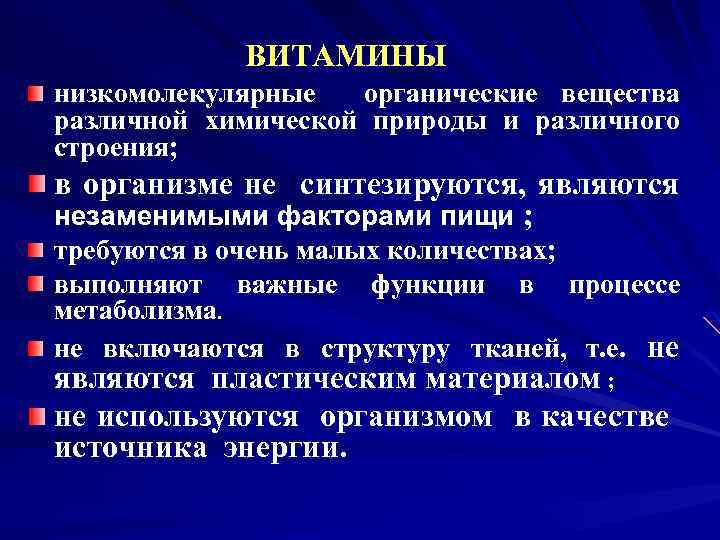 ВИТАМИНЫ

низкомолекулярные органические вещества различной химической природы и различного строения;

в организме не синтезируются, являются незаменимыми факторами пищи ;

требуются в очень малых количествах;

выполняют важные функции в процессе метаболизма.

не включаются в структуру тканей, т.е. не являются пластическим материалом ;

не используются организмом в качестве источника энергии.